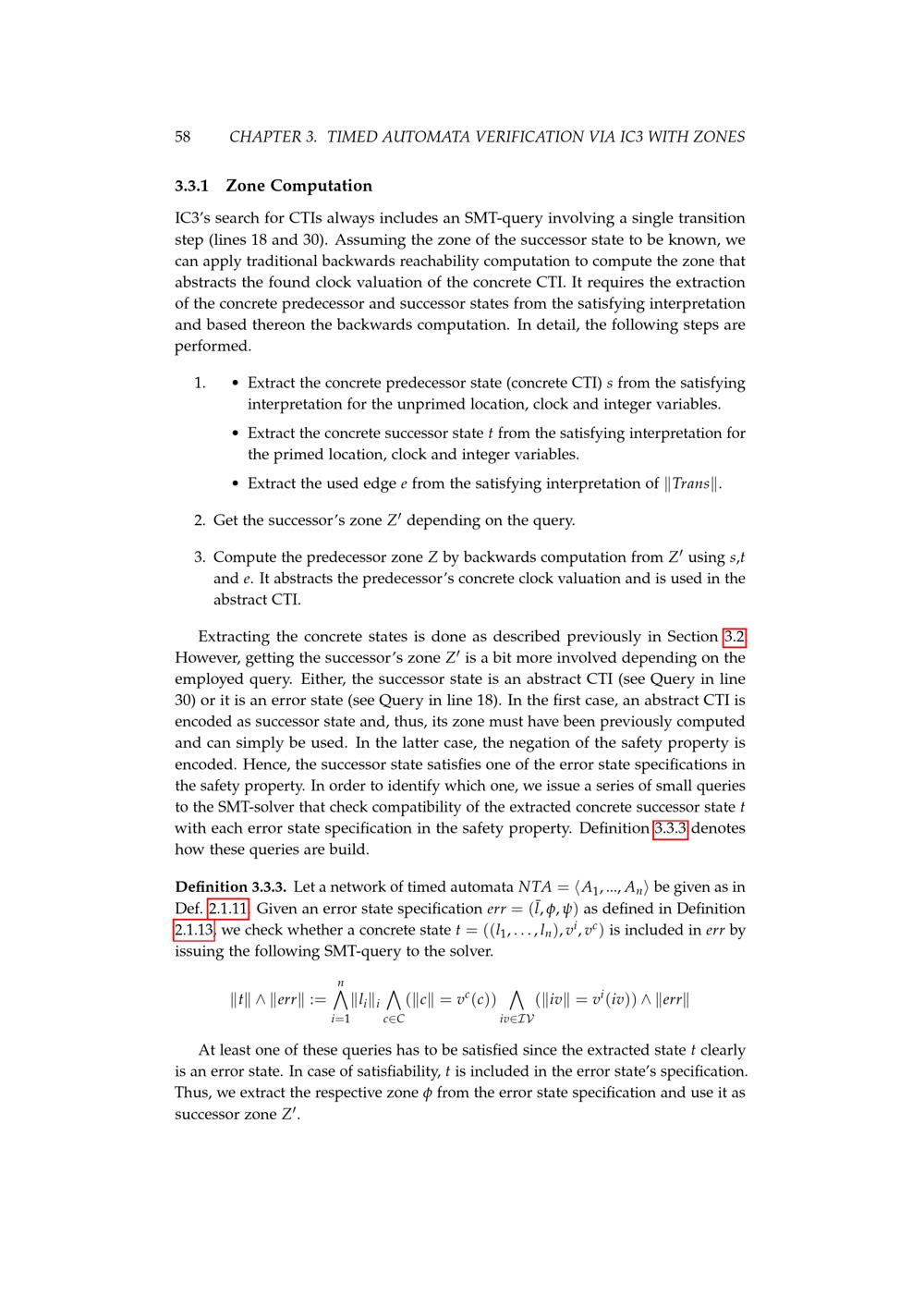 58 CHAPTER 3. TIMED AUTOMATA VERIFICATION VIA IC3 WITH ZONES

3.3.1 Zone Computation

IC3's search for CTIs always includes an SMT-query involving a single transition step (lines 18 and 30). Assuming the zone of the successor state to be known, we can apply traditional backwards reachability computation to compute the zone that abstracts the found clock valuation of the concrete CTI. It requires the extraction of the concrete predecessor and successor states from the satisfying interpretation and based thereon the backwards computation. In detail, the following steps are performed.

1. • Extract the concrete predecessor state (concrete CTI) s from the satisfying interpretation for the unprimed location, clock and integer variables.

• Extract the concrete successor state t from the satisfying interpretation for the primed location, clock and integer variables.

• Extract the used edge e from the satisfying interpretation of $\|Trans\|$.

2. Get the successor's zone $Z'$ depending on the query.

3. Compute the predecessor zone Z by backwards computation from $Z'$ using s,t and e. It abstracts the predecessor's concrete clock valuation and is used in the abstract CTI.

Extracting the concrete states is done as described previously in Section 3.2. However, getting the successor's zone $Z'$ is a bit more involved depending on the employed query. Either, the successor state is an abstract CTI (see Query in line 30) or it is an error state (see Query in line 18). In the first case, an abstract CTI is encoded as successor state and, thus, its zone must have been previously computed and can simply be used. In the latter case, the negation of the safety property is encoded. Hence, the successor state satisfies one of the error state specifications in the safety property. In order to identify which one, we issue a series of small queries to the SMT-solver that check compatibility of the extracted concrete successor state t with each error state specification in the safety property. Definition 3.3.3 denotes how these queries are build.

Definition 3.3.3. Let a network of timed automata $NTA = \langle A_1, ..., A_n \rangle$ be given as in Def. 2.1.11. Given an error state specification $err = (\bar{l}, \phi, \psi)$ as defined in Definition 2.1.13, we check whether a concrete state $t = ((l_1, \ldots, l_n), v^i, v^c)$ is included in err by issuing the following SMT-query to the solver.

$\|t\| \wedge \|err\| := \bigwedge_{i=1}^{n} \|l_i\|_i \bigwedge_{c \in C} (\|c\| = v^c(c)) \bigwedge_{iv \in \mathcal{IV}} (\|iv\| = v^i(iv)) \wedge \|err\|$

At least one of these queries has to be satisfied since the extracted state t clearly is an error state. In case of satisfiability, t is included in the error state's specification. Thus, we extract the respective zone $\phi$ from the error state specification and use it as successor zone $Z'$.